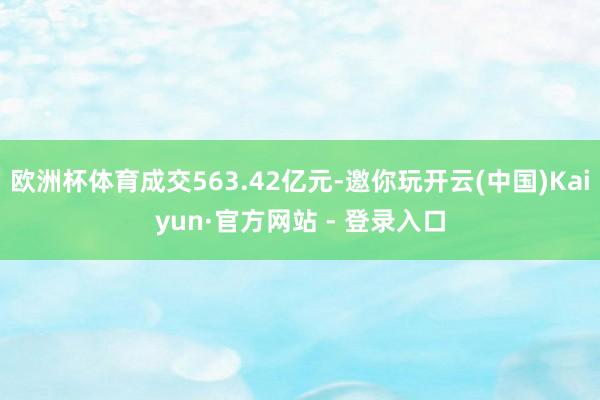 欧洲杯体育成交563.42亿元-邀你玩开云(中国)Kaiyun·官方网站 - 登录入口